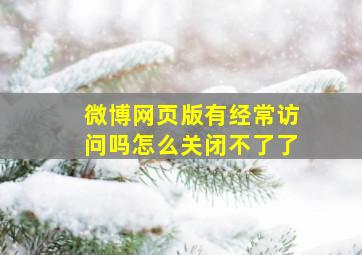 微博网页版有经常访问吗怎么关闭不了了